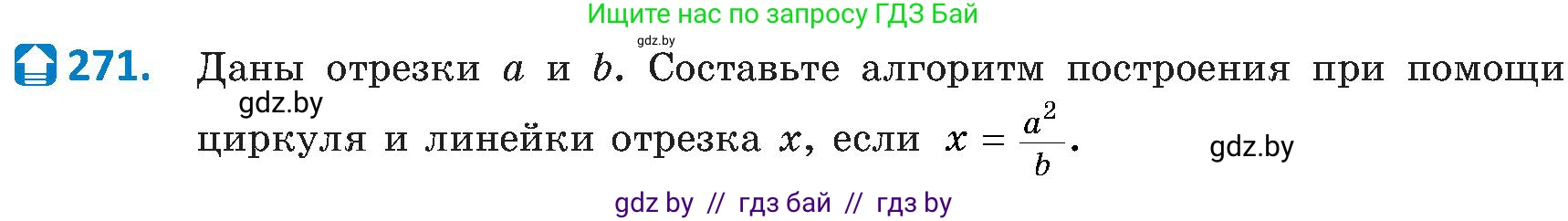 Ищите нас по запросу ГДЗ Бай

gdz.by

271. Даны отрезки $a$ и $b$. Составьте алгоритм построения при помощи циркуля и линейки отрезка $x$, если $x = \frac{a^2}{b}$.

gdz.by

gdz.by

gdz by // гдз бай // гдз by